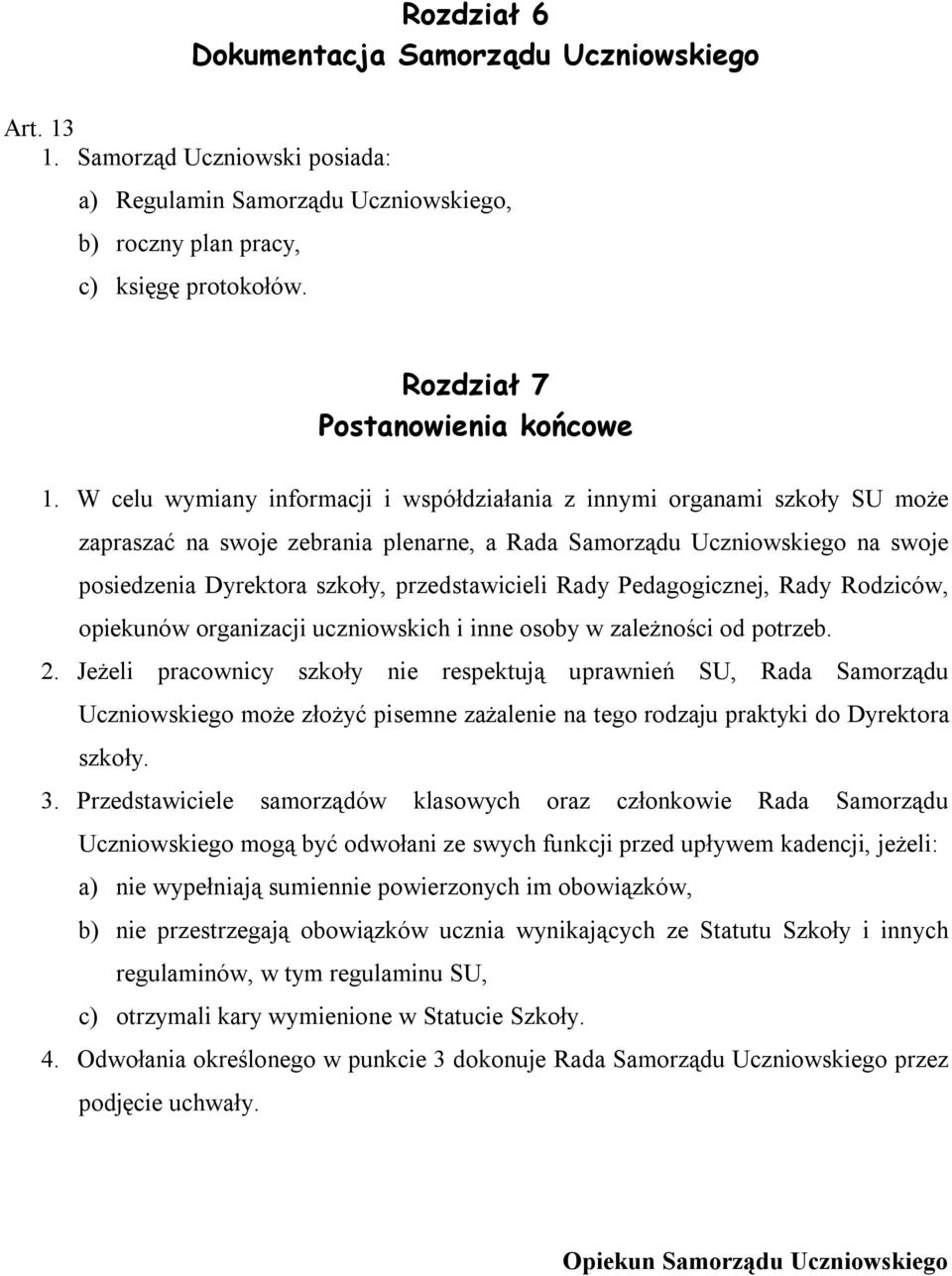 Rozdział 6
Dokumentacja Samorządu Uczniowskiego

Art. 13
1. Samorząd Uczniowski posiada:
a) Regulamin Samorządu Uczniowskiego,
b) roczny plan pracy,
c) księgę protokołów.

Rozdział 7
Postanowienia końcowe

1. W celu wymiany informacji i współdziałania z innymi organami szkoły SU może zapraszać na swoje zebrania plenarne, a Rada Samorządu Uczniowskiego na swoje posiedzenia Dyrektora szkoły, przedstawicieli Rady Pedagogicznej, Rady Rodziców, opiekunów organizacji uczniowskich i inne osoby w zależności od potrzeb.
2. Jeżeli pracownicy szkoły nie respektują uprawnień SU, Rada Samorządu Uczniowskiego może złożyć pisemne zażalenie na tego rodzaju praktyki do Dyrektora szkoły.
3. Przedstawiciele samorządów klasowych oraz członkowie Rada Samorządu Uczniowskiego mogą być odwołani ze swych funkcji przed upływem kadencji, jeżeli:
a) nie wypełniają sumiennie powierzonych im obowiązków,
b) nie przestrzegają obowiązków ucznia wynikających ze Statutu Szkoły i innych regulaminów, w tym regulaminu SU,
c) otrzymali kary wymienione w Statucie Szkoły.
4. Odwołania określonego w punkcie 3 dokonuje Rada Samorządu Uczniowskiego przez podjęcie uchwały.

Opiekun Samorządu Uczniowskiego